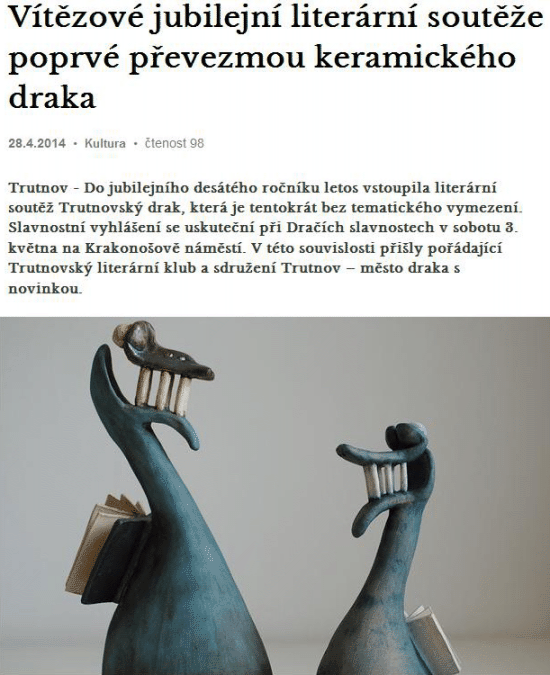 Vítězové jubilejní literární soutěže poprvé převezmou keramického draka

28.4.2014 • Kultura • čtenost 98

Trutnov - Do jubilejního desátého ročníku letos vstoupila literární soutěž Trutnovský drak, která je tentokrát bez tematického vymezení. Slavnostní vyhlášení se uskuteční při Dračích slavnostech v sobotu 3. května na Krakonošově náměstí. V této souvislosti přišly pořádající Trutnovský literární klub a sdružení Trutnov – město draka s novinkou.